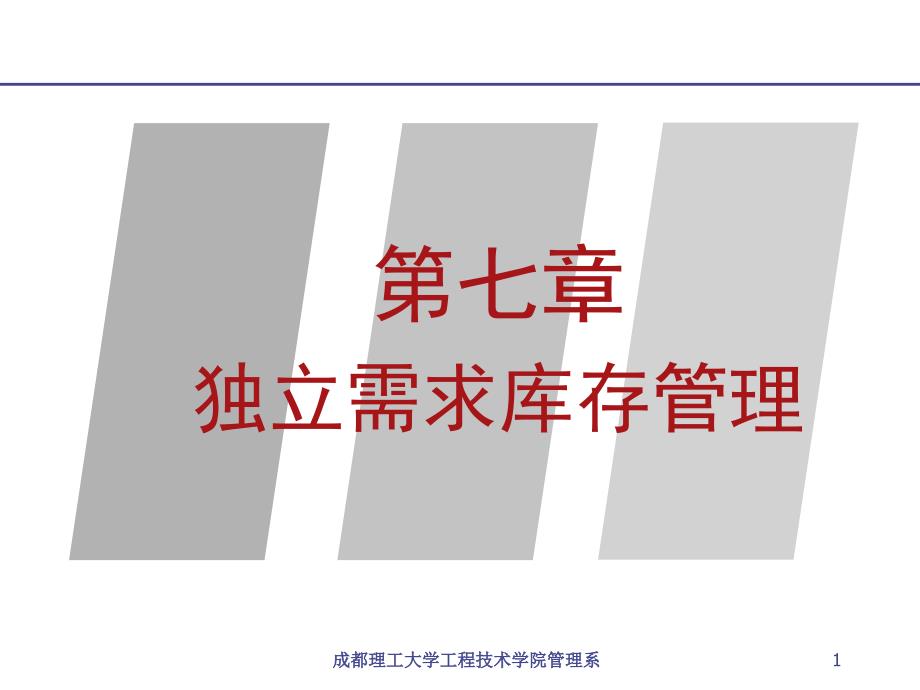 第七章
独立需求库存管理

成都理工大学工程技术学院管理系

1